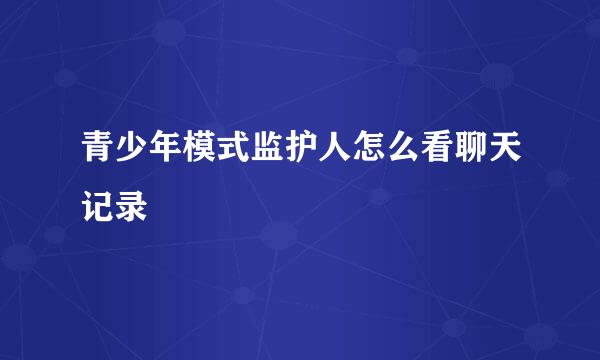 青少年模式监护人怎么看聊天记录